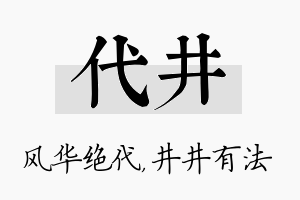 代井

风华绝代,井井有法